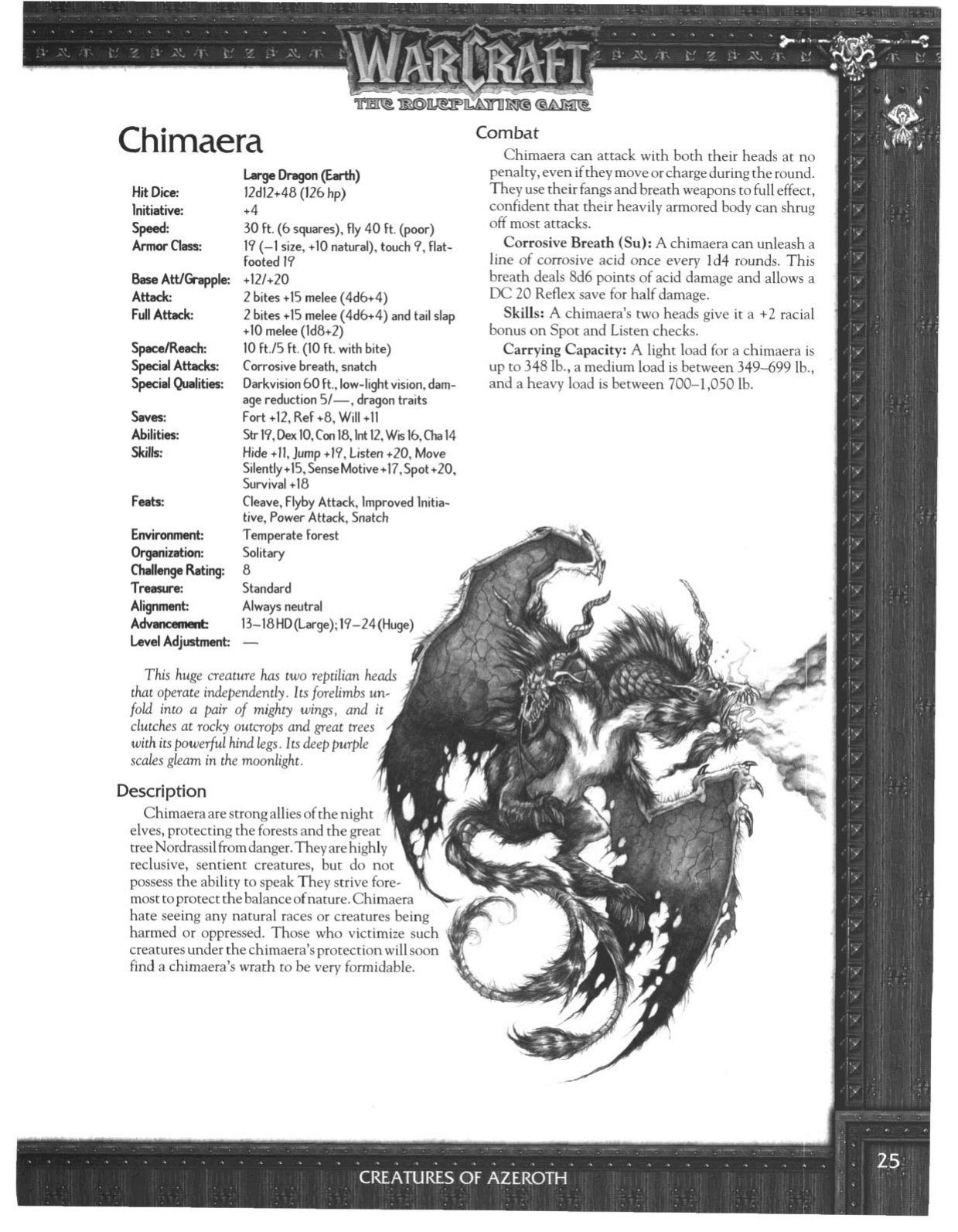 WARCRAFT
THE ROLEPLAYING GAME

Chimaera

| | Large Dragon (Earth) |
|---|---|
| Hit Dice: | 12d12+48 (126 hp) |
| Initiative: | +4 |
| Speed: | 30 ft. (6 squares), fly 40 ft. (poor) |
| Armor Class: | 19 (–1 size, +10 natural), touch 9, flat-footed 19 |
| Base Att/Grapple: | +12/+20 |
| Attack: | 2 bites +15 melee (4d6+4) |
| Full Attack: | 2 bites +15 melee (4d6+4) and tail slap +10 melee (1d8+2) |
| Space/Reach: | 10 ft./5 ft. (10 ft. with bite) |
| Special Attacks: | Corrosive breath, snatch |
| Special Qualities: | Darkvision 60 ft., low-light vision, damage reduction 5/—, dragon traits |
| Saves: | Fort +12, Ref +8, Will +11 |
| Abilities: | Str 19, Dex 10, Con 18, Int 12, Wis 16, Cha 14 |
| Skills: | Hide +11, Jump +19, Listen +20, Move Silently +15, Sense Motive +17, Spot +20, Survival +18 |
| Feats: | Cleave, Flyby Attack, Improved Initiative, Power Attack, Snatch |
| Environment: | Temperate forest |
| Organization: | Solitary |
| Challenge Rating: | 8 |
| Treasure: | Standard |
| Alignment: | Always neutral |
| Advancement: | 13–18 HD (Large); 19–24 (Huge) |
| Level Adjustment: | — |

This huge creature has two reptilian heads that operate independently. Its forelimbs unfold into a pair of mighty wings, and it clutches at rocky outcrops and great trees with its powerful hind legs. Its deep purple scales gleam in the moonlight.

Description

Chimaera are strong allies of the night elves, protecting the forests and the great tree Nordrassil from danger. They are highly reclusive, sentient creatures, but do not possess the ability to speak They strive foremost to protect the balance of nature. Chimaera hate seeing any natural races or creatures being harmed or oppressed. Those who victimize such creatures under the chimaera's protection will soon find a chimaera's wrath to be very formidable.

Combat

Chimaera can attack with both their heads at no penalty, even if they move or charge during the round. They use their fangs and breath weapons to full effect, confident that their heavily armored body can shrug off most attacks.

Corrosive Breath (Su): A chimaera can unleash a line of corrosive acid once every 1d4 rounds. This breath deals 8d6 points of acid damage and allows a DC 20 Reflex save for half damage.

Skills: A chimaera's two heads give it a +2 racial bonus on Spot and Listen checks.

Carrying Capacity: A light load for a chimaera is up to 348 lb., a medium load is between 349–699 lb., and a heavy load is between 700–1,050 lb.

CREATURES OF AZEROTH

25